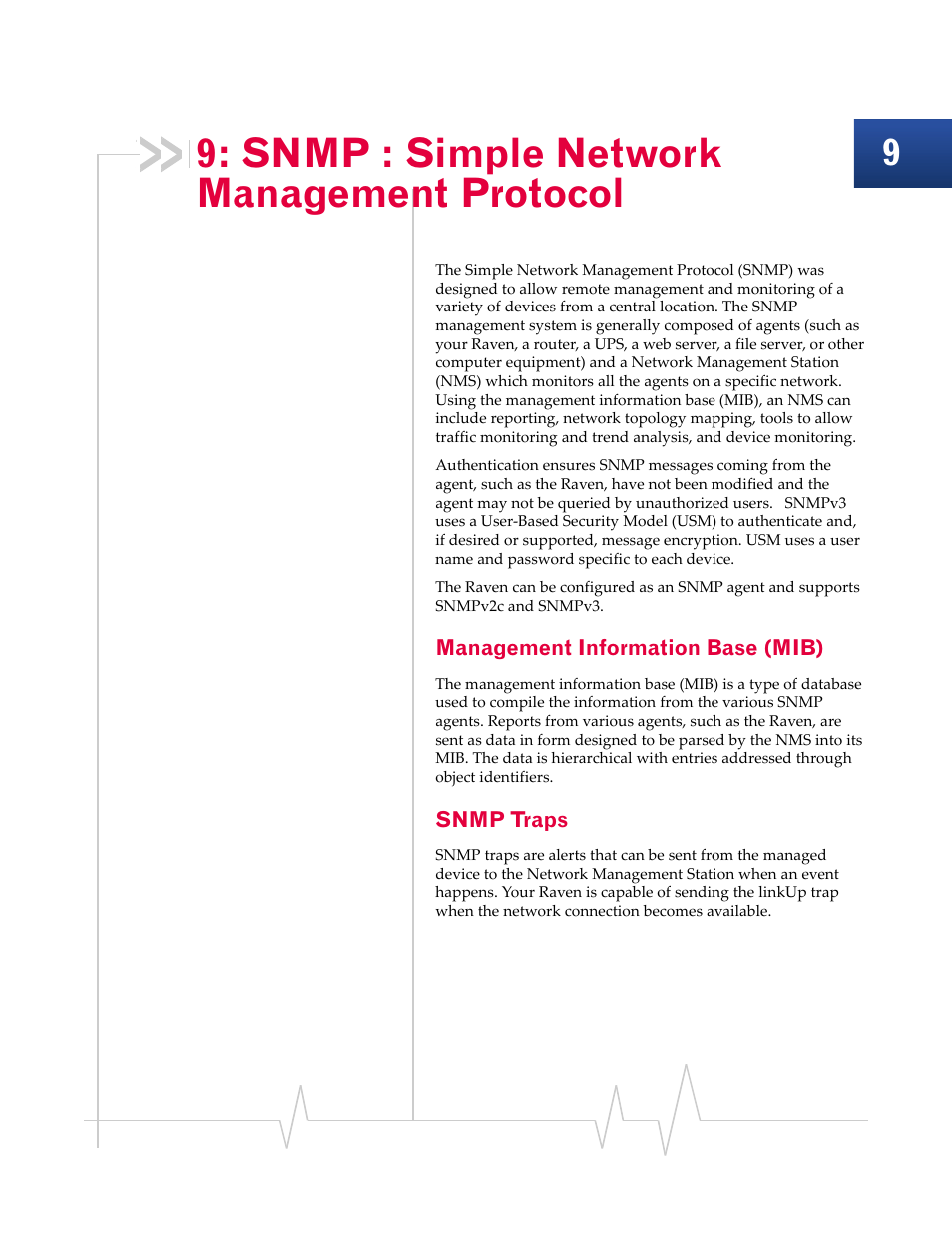 9: SNMP : Simple Network Management Protocol

9

The Simple Network Management Protocol (SNMP) was designed to allow remote management and monitoring of a variety of devices from a central location. The SNMP management system is generally composed of agents (such as your Raven, a router, a UPS, a web server, a file server, or other computer equipment) and a Network Management Station (NMS) which monitors all the agents on a specific network. Using the management information base (MIB), an NMS can include reporting, network topology mapping, tools to allow traffic monitoring and trend analysis, and device monitoring.

Authentication ensures SNMP messages coming from the agent, such as the Raven, have not been modified and the agent may not be queried by unauthorized users. SNMPv3 uses a User-Based Security Model (USM) to authenticate and, if desired or supported, message encryption. USM uses a user name and password specific to each device.

The Raven can be configured as an SNMP agent and supports SNMPv2c and SNMPv3.

Management Information Base (MIB)

The management information base (MIB) is a type of database used to compile the information from the various SNMP agents. Reports from various agents, such as the Raven, are sent as data in form designed to be parsed by the NMS into its MIB. The data is hierarchical with entries addressed through object identifiers.

SNMP Traps

SNMP traps are alerts that can be sent from the managed device to the Network Management Station when an event happens. Your Raven is capable of sending the linkUp trap when the network connection becomes available.